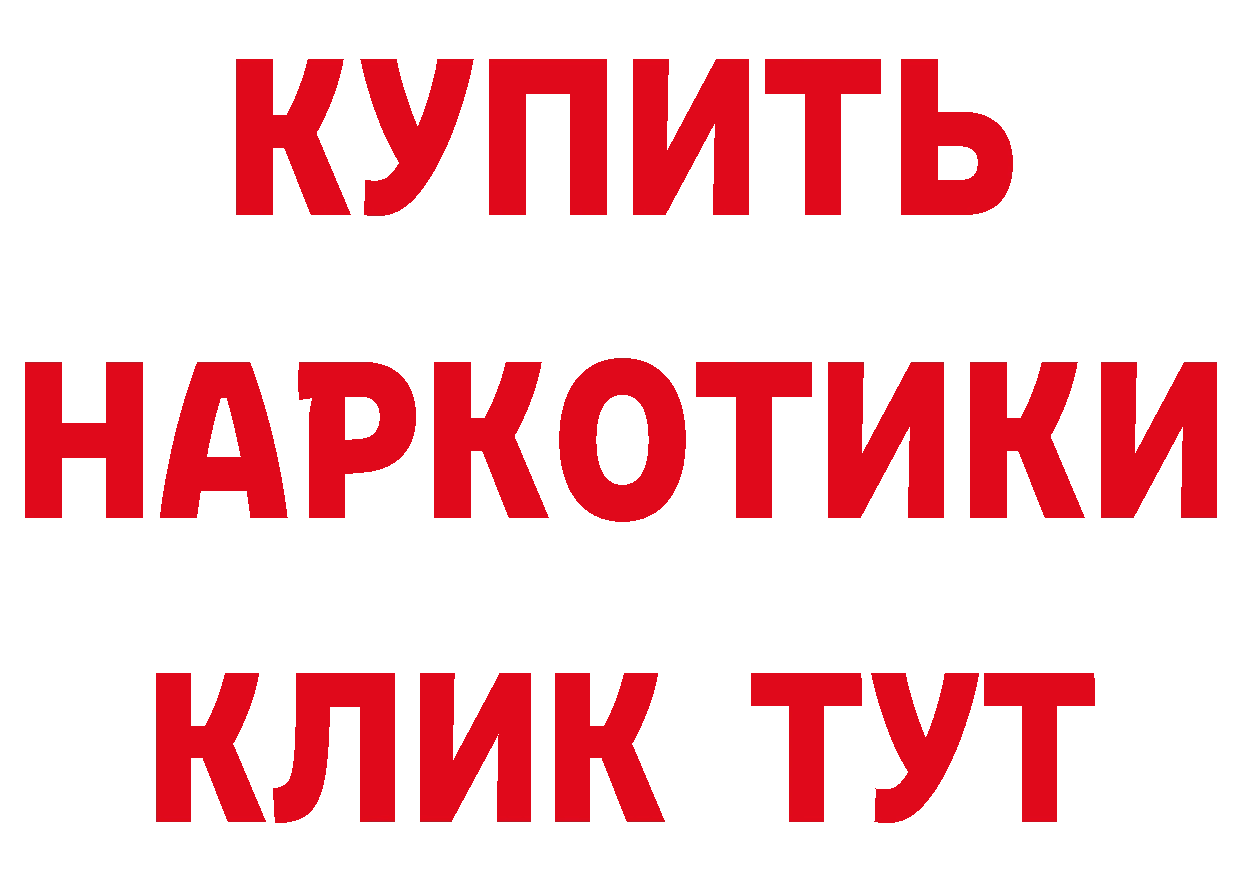 КУПИТЬ
НАРКОТИКИ
КЛИК ТУТ